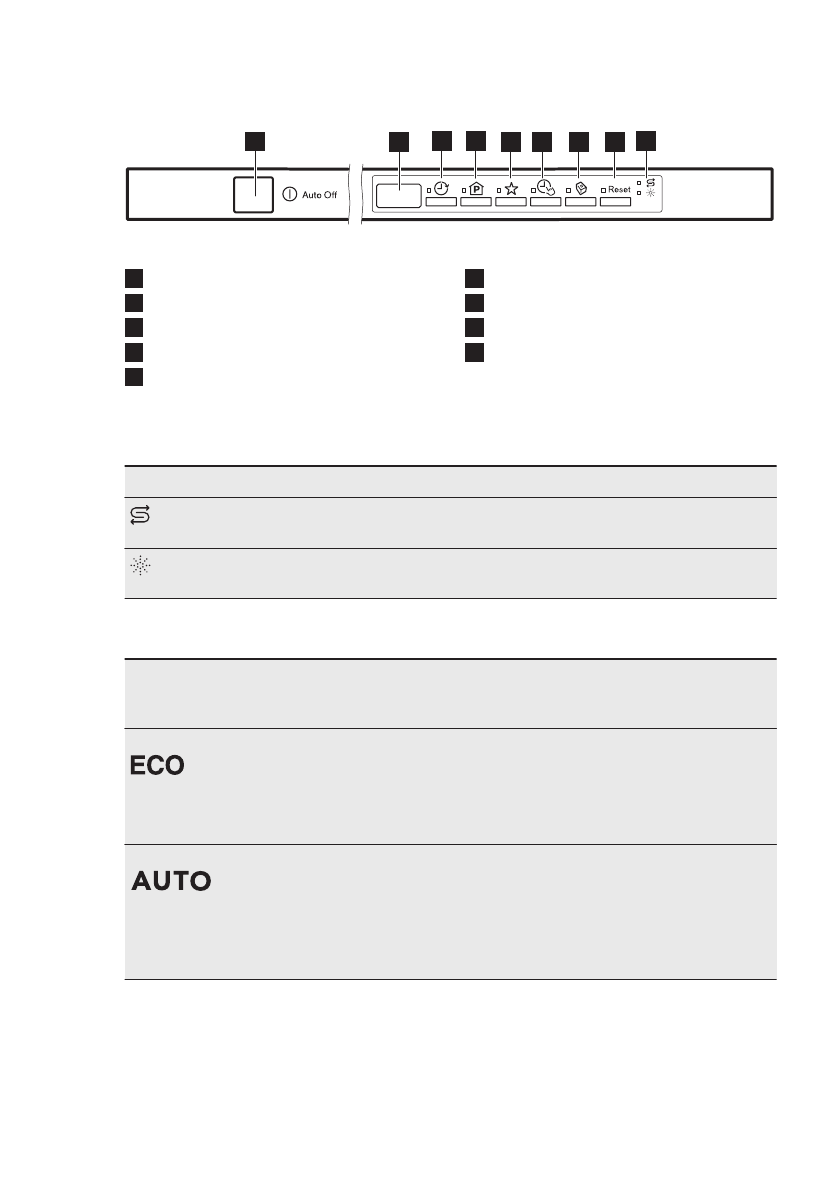 Auto Off

Reset

ECO

AUTO